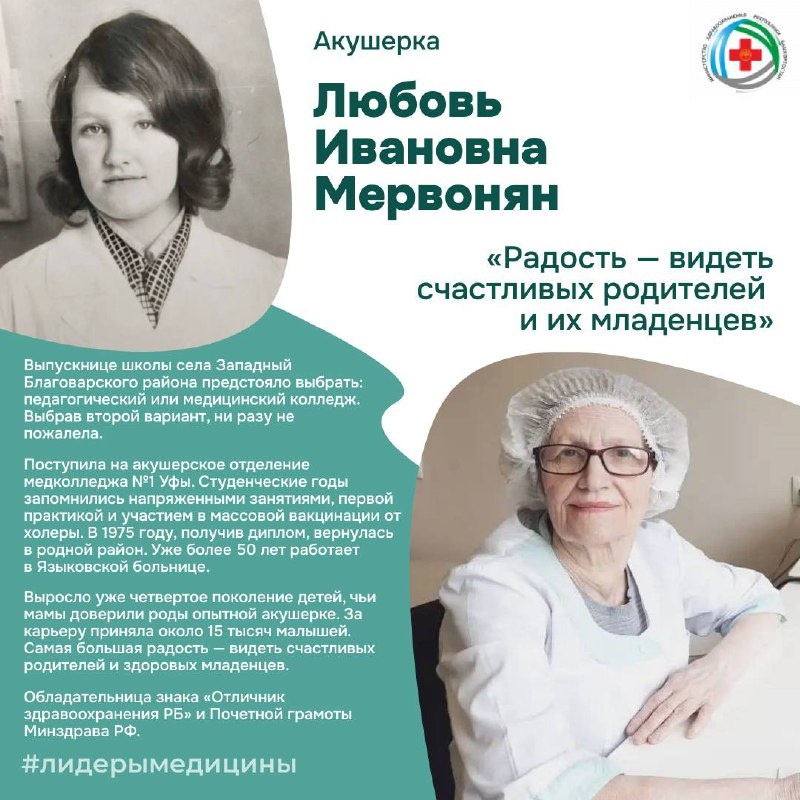 Акушерка

Любовь Ивановна Мервонян

«Радость — видеть счастливых родителей и их младенцев»

Выпускнице школы села Западный Благоварского района предстояло выбрать: педагогический или медицинский колледж. Выбрав второй вариант, ни разу не пожалела.

Поступила на акушерское отделение медколледжа №1 Уфы. Студенческие годы запомнились напряженными занятиями, первой практикой и участием в массовой вакцинации от холеры. В 1975 году, получив диплом, вернулась в родной район. Уже более 50 лет работает в Языковской больнице.

Выросло уже четвертое поколение детей, чьи мамы доверили роды опытной акушерке. За карьеру приняла около 15 тысяч малышей. Самая большая радость — видеть счастливых родителей и здоровых младенцев.

Обладательница знака «Отличник здравоохранения РБ» и Почетной грамоты Минздрава РФ.

#лидерымедицины